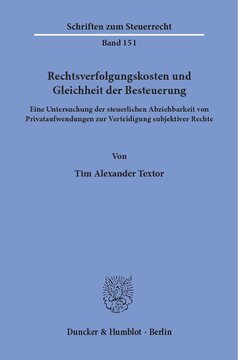 Schriften zum Steuerrecht

Band 151

Rechtsverfolgungskosten und Gleichheit der Besteuerung

Eine Untersuchung der steuerlichen Abziehbarkeit von Privataufwendungen zur Verteidigung subjektiver Rechte

Von

Tim Alexander Textor

Duncker & Humblot · Berlin